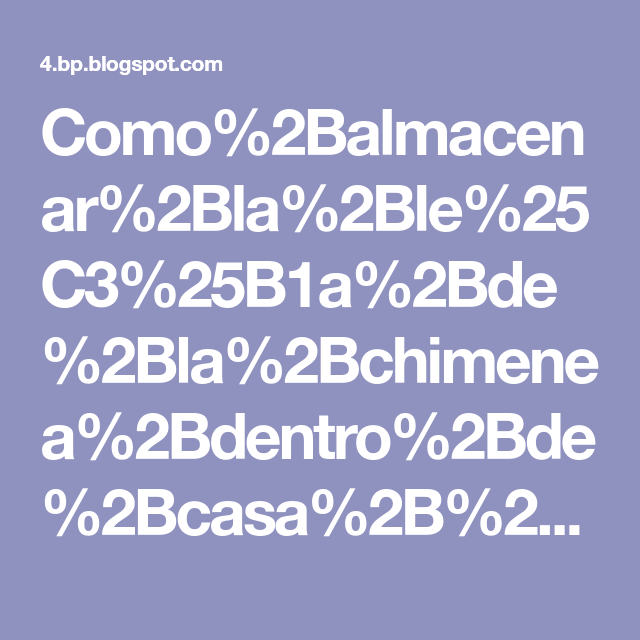 4.bp.blogspot.com

Como%2Balmacenar%2Bla%2Ble%25C3%25B1a%2Bde%2Bla%2Bchimenea%2Bdentro%2Bde%2Bcasa%2B%2...